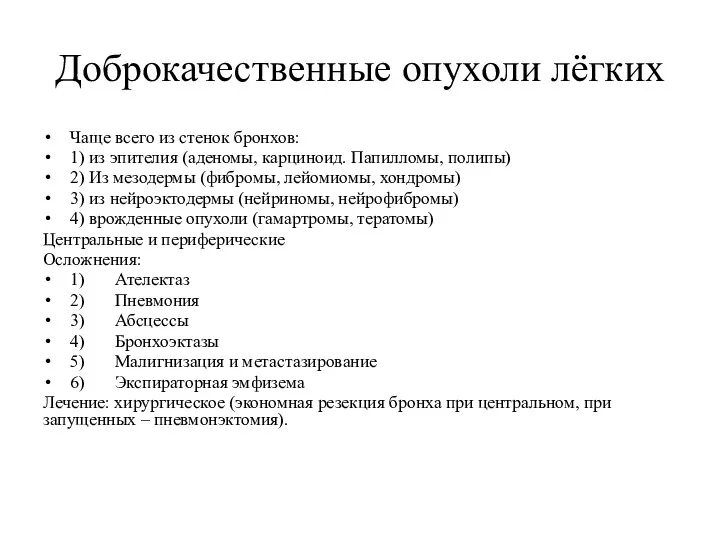 Доброкачественные опухоли лёгких

• Чаще всего из стенок бронхов:
• 1) из эпителия (аденомы, карциноид. Папилломы, полипы)
• 2) Из мезодермы (фибромы, лейомиомы, хондромы)
• 3) из нейроэктодермы (нейриномы, нейрофибромы)
• 4) врожденные опухоли (гамартромы, тератомы)
Центральные и периферические
Осложнения:
• 1) Ателектаз
• 2) Пневмония
• 3) Абсцессы
• 4) Бронхоэктазы
• 5) Малигнизация и метастазирование
• 6) Экспираторная эмфизема
Лечение: хирургическое (экономная резекция бронха при центральном, при запущенных – пневмонэктомия).